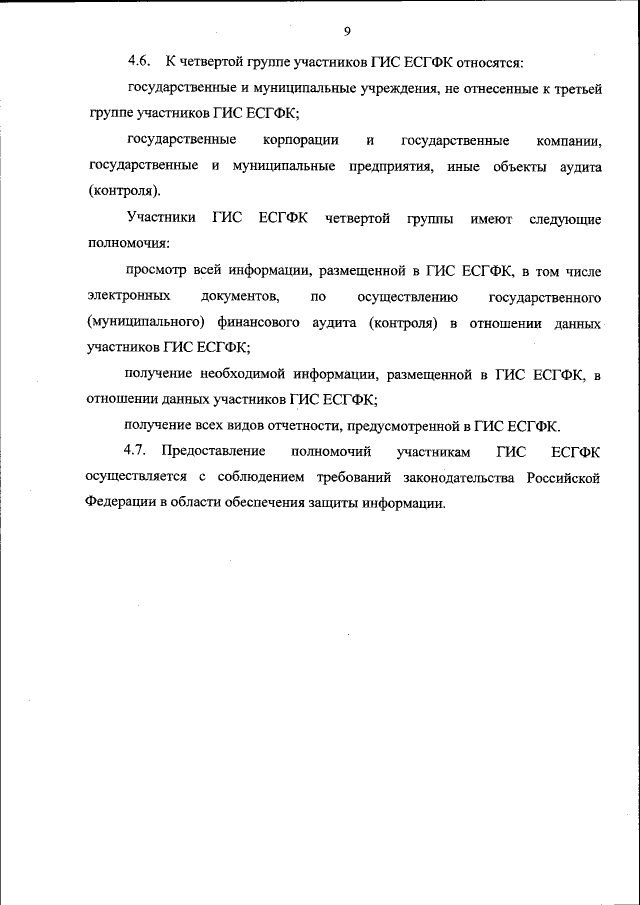 9

4.6. К четвертой группе участников ГИС ЕСГФК относятся:

государственные и муниципальные учреждения, не отнесенные к третьей группе участников ГИС ЕСГФК;

государственные корпорации и государственные компании, государственные и муниципальные предприятия, иные объекты аудита (контроля).

Участники ГИС ЕСГФК четвертой группы имеют следующие полномочия:

просмотр всей информации, размещенной в ГИС ЕСГФК, в том числе электронных документов, по осуществлению государственного (муниципального) финансового аудита (контроля) в отношении данных участников ГИС ЕСГФК;

получение необходимой информации, размещенной в ГИС ЕСГФК, в отношении данных участников ГИС ЕСГФК;

получение всех видов отчетности, предусмотренной в ГИС ЕСГФК.

4.7. Предоставление полномочий участникам ГИС ЕСГФК осуществляется с соблюдением требований законодательства Российской Федерации в области обеспечения защиты информации.